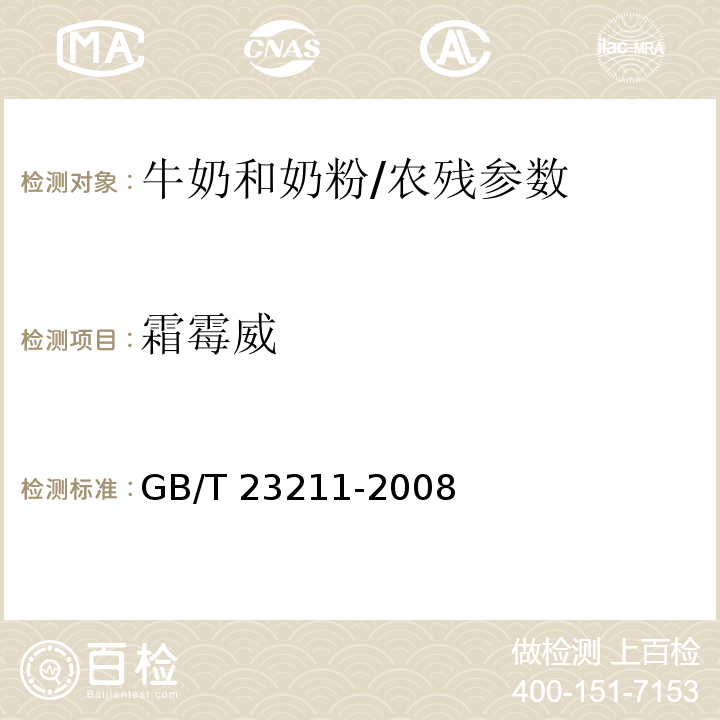 MA CNAS AC ilac-MRA

检测对象：牛奶和奶粉/农残参数

检测项目：霜霉威

检测标准：GB/T 23211-2008

百检
Baijiantest.com

做检测 上百检
400-151-7153